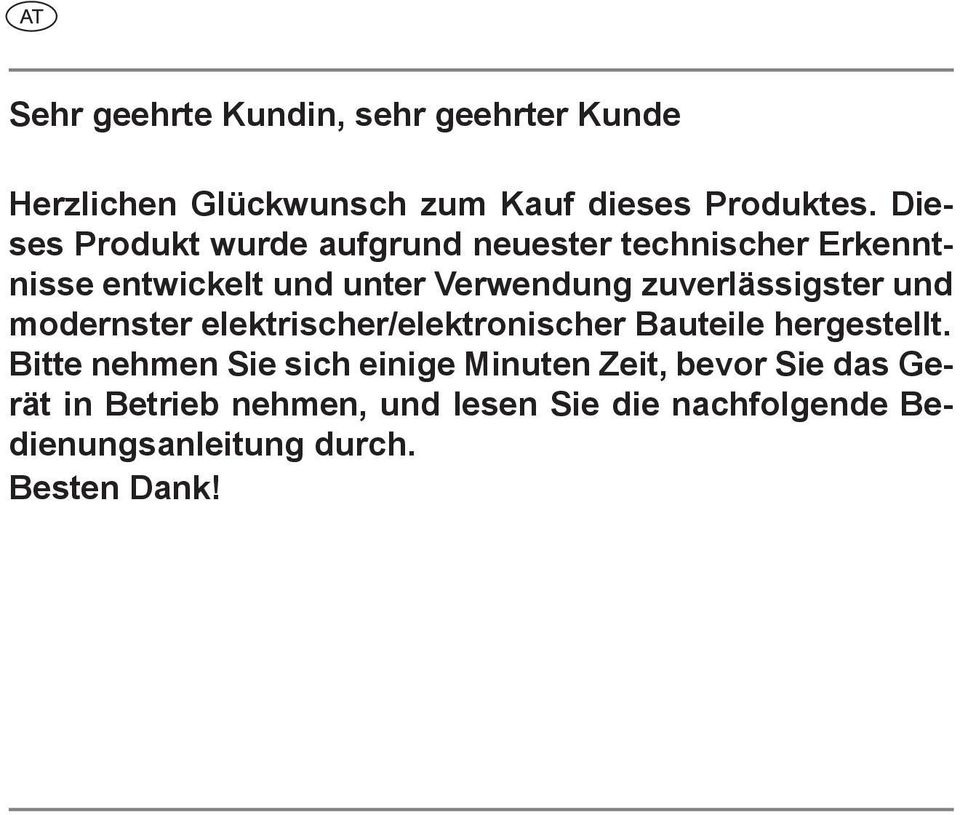 AT

Sehr geehrte Kundin, sehr geehrter Kunde

Herzlichen Glückwunsch zum Kauf dieses Produktes. Dieses Produkt wurde aufgrund neuester technischer Erkenntnisse entwickelt und unter Verwendung zuverlässigster und modernster elektrischer/elektronischer Bauteile hergestellt. Bitte nehmen Sie sich einige Minuten Zeit, bevor Sie das Gerät in Betrieb nehmen, und lesen Sie die nachfolgende Bedienungsanleitung durch.
Besten Dank!